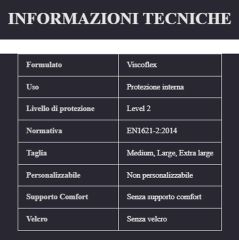 INFORMAZIONI TECNICHE

| Formulato | Viscoflex |
|---|---|
| Uso | Protezione interna |
| Livello di protezione | Level 2 |
| Normativa | EN1621-2:2014 |
| Taglia | Medium, Large, Extra large |
| Personalizzabile | Non personalizzabile |
| Supporto Comfort | Senza supporto comfort |
| Velcro | Senza velcro |